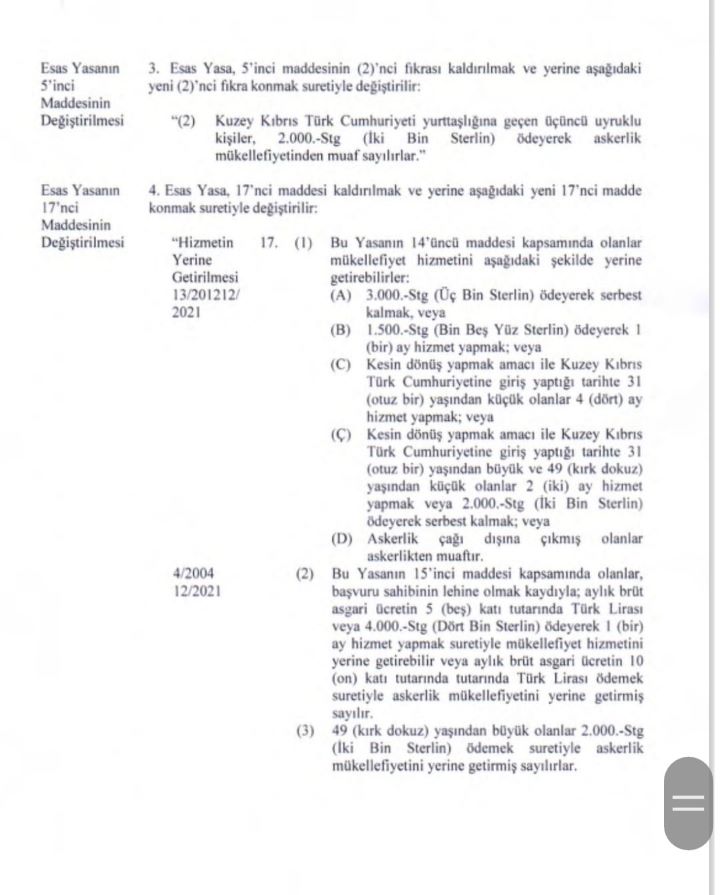 Esas Yasanın 5'inci Maddesinin Değiştirilmesi

3. Esas Yasa, 5'inci maddesinin (2)'nci fıkrası kaldırılmak ve yerine aşağıdaki yeni (2)'nci fıkra konmak suretiyle değiştirilir:

"(2) Kuzey Kıbrıs Türk Cumhuriyeti yurttaşlığına geçen üçüncü uyruklu kişiler, 2.000.-Stg (İki Bin Sterlin) ödeyerek askerlik mükellefiyetinden muaf sayılırlar."

Esas Yasanın 17'nci Maddesinin Değiştirilmesi

4. Esas Yasa, 17'nci maddesi kaldırılmak ve yerine aşağıdaki yeni 17'nci madde konmak suretiyle değiştirilir:

"Hizmetin Yerine Getirilmesi 13/201212/ 2021

17. (1) Bu Yasanın 14'üncü maddesi kapsamında olanlar mükellefiyet hizmetini aşağıdaki şekilde yerine getirebilirler:
(A) 3.000.-Stg (Üç Bin Sterlin) ödeyerek serbest kalmak, veya
(B) 1.500.-Stg (Bin Beş Yüz Sterlin) ödeyerek 1 (bir) ay hizmet yapmak; veya
(C) Kesin dönüş yapmak amacı ile Kuzey Kıbrıs Türk Cumhuriyetine giriş yaptığı tarihte 31 (otuz bir) yaşından küçük olanlar 4 (dört) ay hizmet yapmak; veya
(Ç) Kesin dönüş yapmak amacı ile Kuzey Kıbrıs Türk Cumhuriyetine giriş yaptığı tarihte 31 (otuz bir) yaşından büyük ve 49 (kırk dokuz) yaşından küçük olanlar 2 (iki) ay hizmet yapmak veya 2.000.-Stg (İki Bin Sterlin) ödeyerek serbest kalmak; veya
(D) Askerlik çağı dışına çıkmış olanlar askerlikten muaftır.

4/2004 12/2021

(2) Bu Yasanın 15'inci maddesi kapsamında olanlar, başvuru sahibinin lehine olmak kaydıyla; aylık brüt asgari ücretin 5 (beş) katı tutarında Türk Lirası veya 4.000.-Stg (Dört Bin Sterlin) ödeyerek 1 (bir) ay hizmet yapmak suretiyle mükellefiyet hizmetini yerine getirebilir veya aylık brüt asgari ücretin 10 (on) katı tutarında tutarında Türk Lirası ödemek suretiyle askerlik mükellefiyetini yerine getirmiş sayılır.

(3) 49 (kırk dokuz) yaşından büyük olanlar 2.000.-Stg (İki Bin Sterlin) ödemek suretiyle askerlik mükellefiyetini yerine getirmiş sayılırlar.